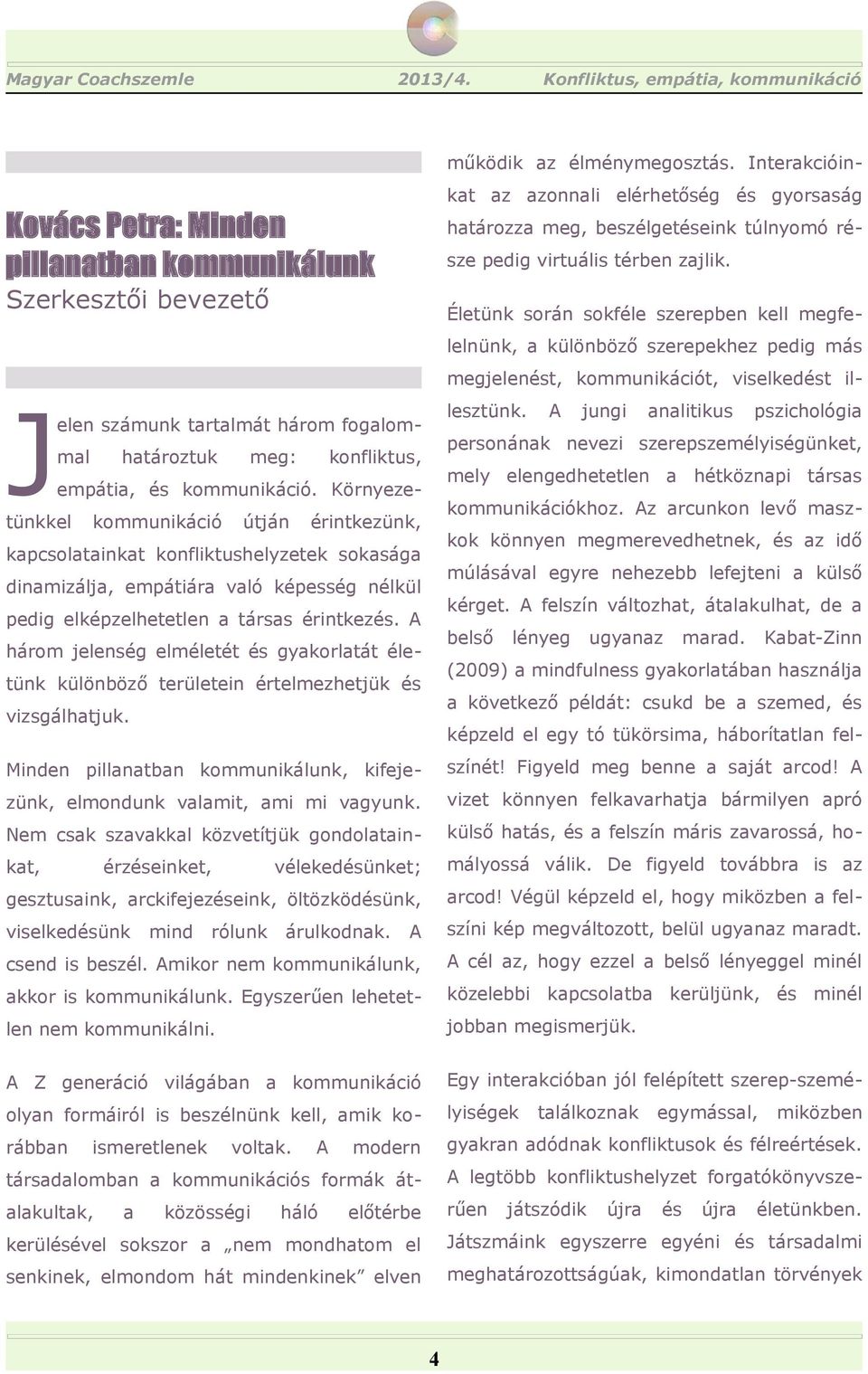 Magyar Coachszemle 2013/4. Konfliktus, empátia, kommunikáció

Kovács Petra: Minden pillanatban kommunikálunk
Szerkesztői bevezető

Jelen számunk tartalmát három fogalommal határoztuk meg: konfliktus, empátia, és kommunikáció. Környezetünkkel kommunikáció útján érintkezünk, kapcsolatainkat konfliktushelyzetek sokasága dinamizálja, empátiára való képesség nélkül pedig elképzelhetetlen a társas érintkezés. A három jelenség elméletét és gyakorlatát életünk különböző területein értelmezhetjük és vizsgálhatjuk.

Minden pillanatban kommunikálunk, kifejezünk, elmondunk valamit, ami mi vagyunk. Nem csak szavakkal közvetítjük gondolatainkat, érzéseinket, vélekedésünket; gesztusaink, arckifejezéseink, öltözködésünk, viselkedésünk mind rólunk árulkodnak. A csend is beszél. Amikor nem kommunikálunk, akkor is kommunikálunk. Egyszerűen lehetetlen nem kommunikálni.

A Z generáció világában a kommunikáció olyan formáiról is beszélnünk kell, amik korábban ismeretlenek voltak. A modern társadalomban a kommunikációs formák átalakultak, a közösségi háló előtérbe kerülésével sokszor a „nem mondhatom el senkinek, elmondom hát mindenkinek” elven működik az élménymegosztás. Interakcióinkat az azonnali elérhetőség és gyorsaság határozza meg, beszélgetéseink túlnyomó része pedig virtuális térben zajlik.

Életünk során sokféle szerepben kell megfelelnünk, a különböző szerepekhez pedig más megjelenést, kommunikációt, viselkedést illesztünk. A jungi analitikus pszichológia personának nevezi szerepszemélyiségünket, mely elengedhetetlen a hétköznapi társas kommunikációkhoz. Az arcunkon levő maszkok könnyen megmerevedhetnek, és az idő múlásával egyre nehezebb lefejteni a külső kérget. A felszín változhat, átalakulhat, de a belső lényeg ugyanaz marad. Kabat-Zinn (2009) a mindfulness gyakorlatában használja a következő példát: csukd be a szemed, és képzeld el egy tó tükörsima, háborítatlan felszínét! Figyeld meg benne a saját arcod! A vizet könnyen felkavarhatja bármilyen apró külső hatás, és a felszín máris zavarossá, homályossá válik. De figyeld továbbra is az arcod! Végül képzeld el, hogy miközben a felszíni kép megváltozott, belül ugyanaz maradt. A cél az, hogy ezzel a belső lényeggel minél közelebbi kapcsolatba kerüljünk, és minél jobban megismerjük.

Egy interakcióban jól felépített szerep-személyiségek találkoznak egymással, miközben gyakran adódnak konfliktusok és félreértések. A legtöbb konfliktushelyzet forgatókönyvszerűen játszódik újra és újra életünkben. Játszmáink egyszerre egyéni és társadalmi meghatározottságúak, kimondatlan törvények

4